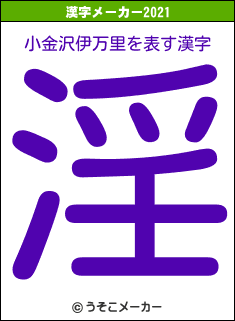 漢字メーカー2021

小金沢伊万里を表す漢字

淫

© うそこメーカー